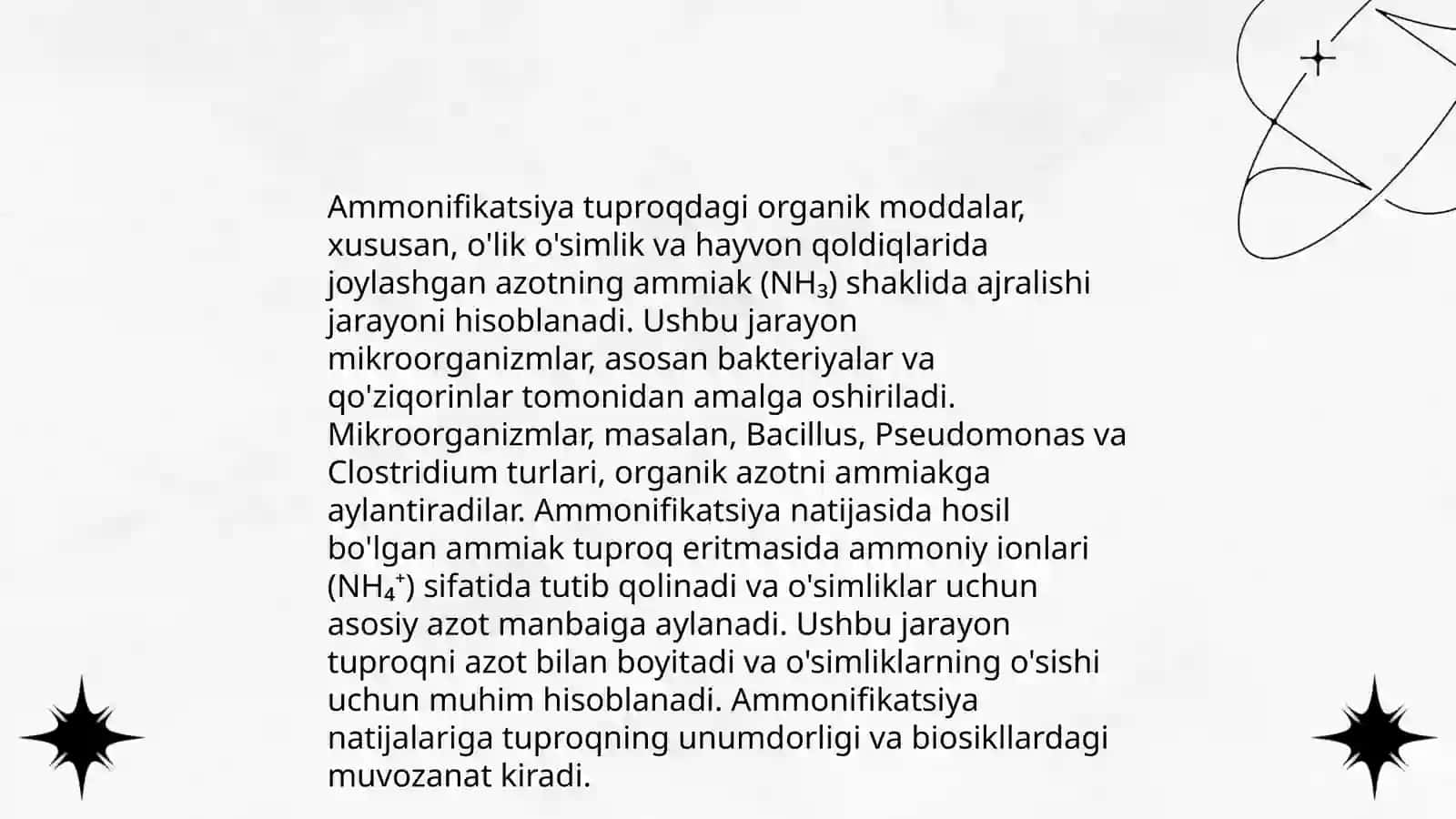 Ammonifikatsiya tuproqdagi organik moddalar, xususan, o'lik o'simlik va hayvon qoldiqlarida joylashgan azotning ammiak ($NH_3$) shaklida ajralishi jarayoni hisoblanadi. Ushbu jarayon mikroorganizmlar, asosan bakteriyalar va qo'ziqorinlar tomonidan amalga oshiriladi. Mikroorganizmlar, masalan, Bacillus, Pseudomonas va Clostridium turlari, organik azotni ammiakga aylantiradilar. Ammonifikatsiya natijasida hosil bo'lgan ammiak tuproq eritmasida ammoniy ionlari ($NH_4^+$) sifatida tutib qolinadi va o'simliklar uchun asosiy azot manbaiga aylanadi. Ushbu jarayon tuproqni azot bilan boyitadi va o'simliklarning o'sishi uchun muhim hisoblanadi. Ammonifikatsiya natijalariga tuproqning unumdorligi va biosikllardagi muvozanat kiradi.